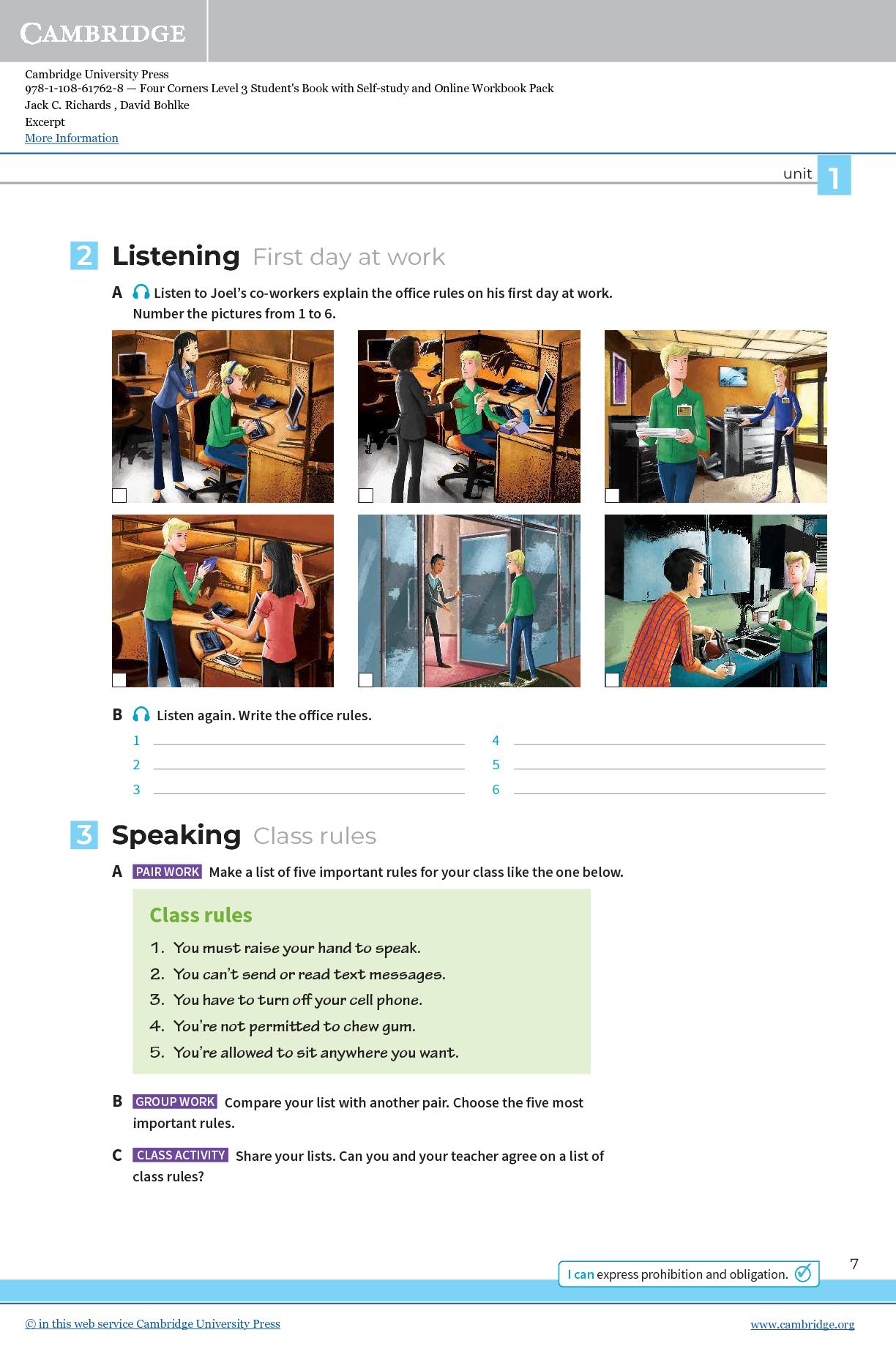 CAMBRIDGE

Cambridge University Press
978-1-108-61762-8 — Four Corners Level 3 Student's Book with Self-study and Online Workbook Pack
Jack C. Richards , David Bohlke
Excerpt
More Information

unit 1

2 Listening First day at work

A Listen to Joel's co-workers explain the office rules on his first day at work. Number the pictures from 1 to 6.

B Listen again. Write the office rules.

1
2
3
4
5
6

3 Speaking Class rules

A PAIR WORK Make a list of five important rules for your class like the one below.

Class rules
1. You must raise your hand to speak.
2. You can't send or read text messages.
3. You have to turn off your cell phone.
4. You're not permitted to chew gum.
5. You're allowed to sit anywhere you want.

B GROUP WORK Compare your list with another pair. Choose the five most important rules.

C CLASS ACTIVITY Share your lists. Can you and your teacher agree on a list of class rules?

I can express prohibition and obligation.

7

© in this web service Cambridge University Press www.cambridge.org